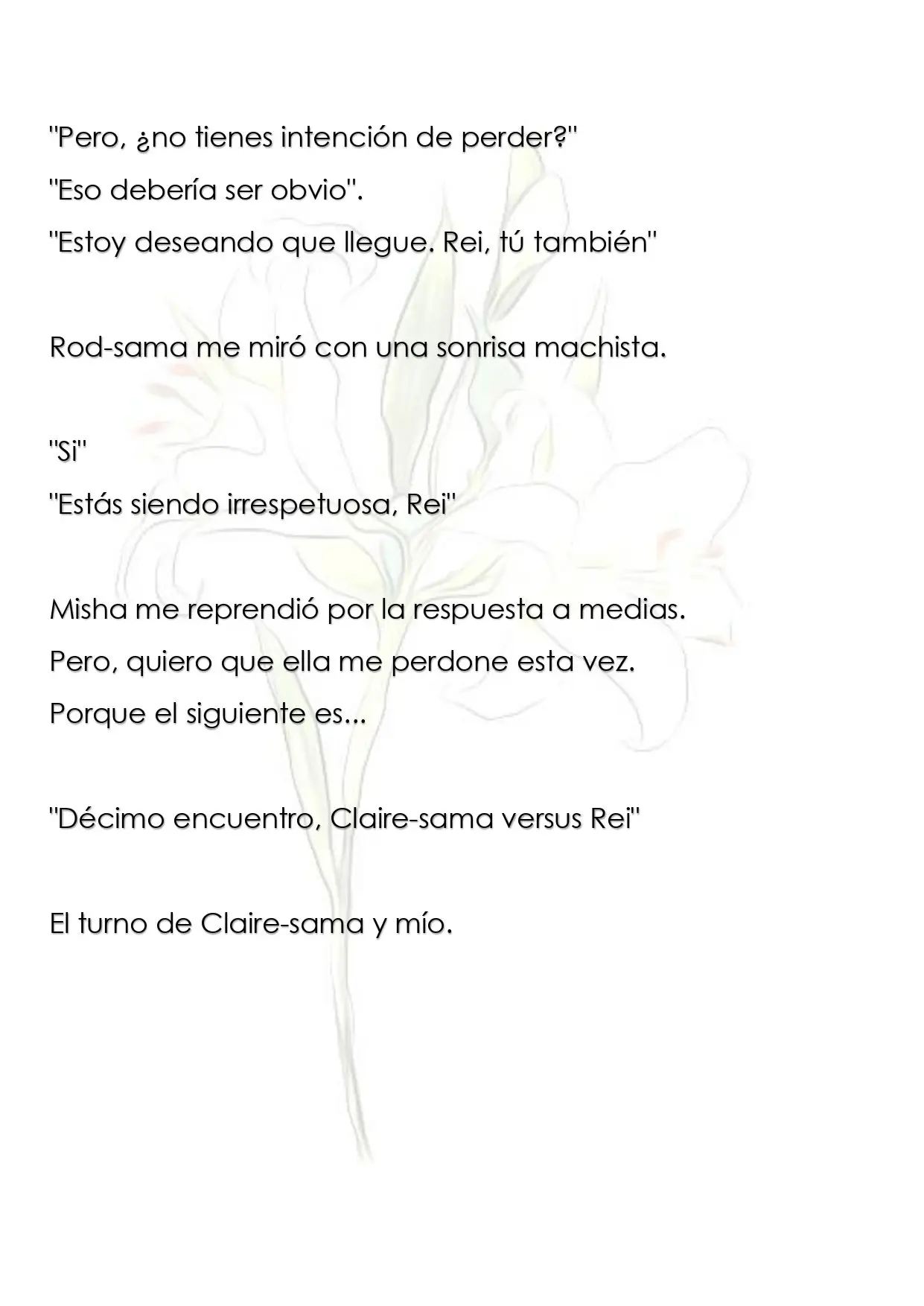 "Pero, ¿no tienes intención de perder?"

"Eso debería ser obvio".

"Estoy deseando que llegue. Rei, tú también"

Rod-sama me miró con una sonrisa machista.

"Si"

"Estás siendo irrespetuosa, Rei"

Misha me reprendió por la respuesta a medias.

Pero, quiero que ella me perdone esta vez.

Porque el siguiente es...

"Décimo encuentro, Claire-sama versus Rei"

El turno de Claire-sama y mío.